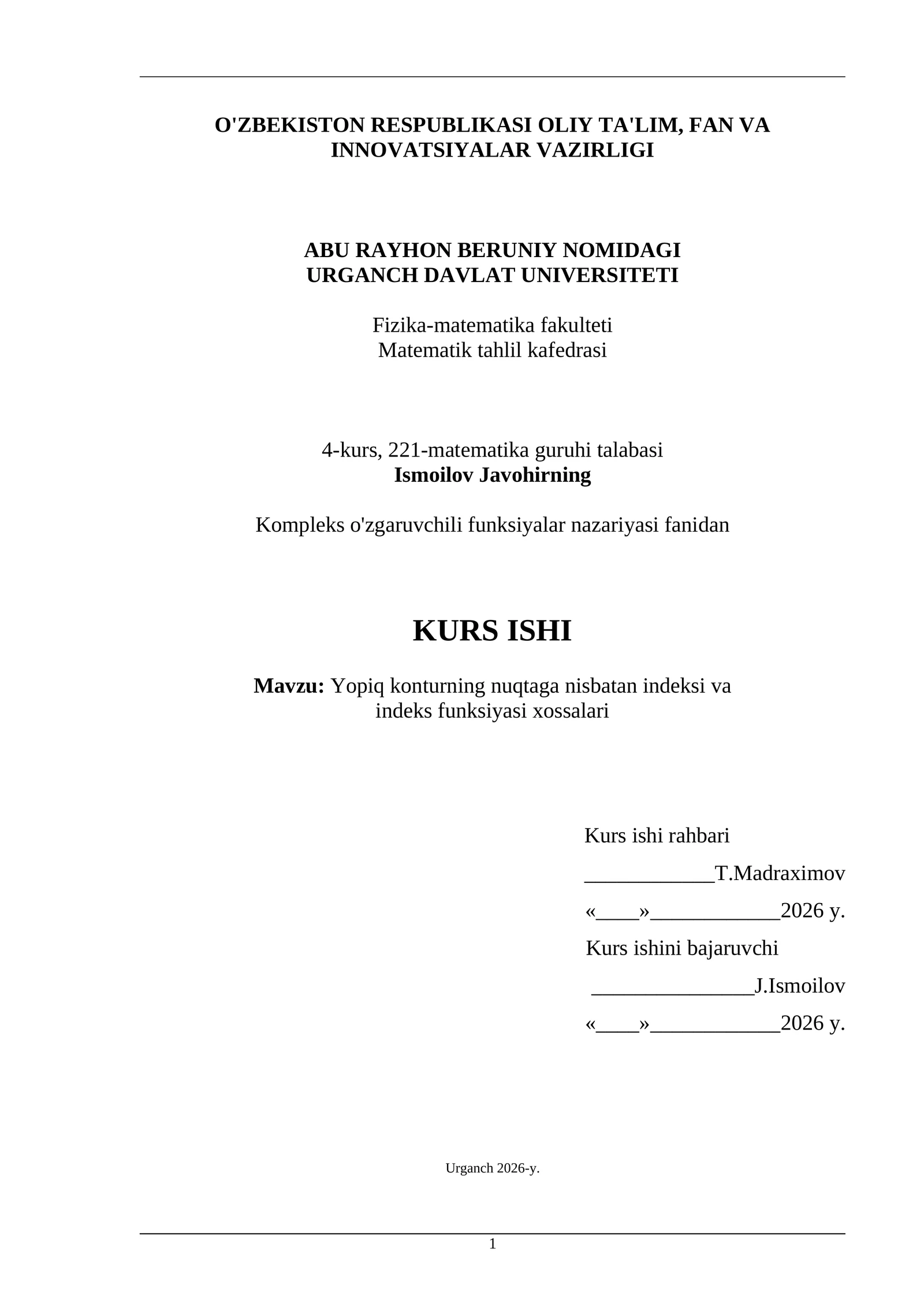 O'ZBEKISTON RESPUBLIKASI OLIY TA'LIM, FAN VA INNOVATSIYALAR VAZIRLIGI

ABU RAYHON BERUNIY NOMIDAGI
URGANCH DAVLAT UNIVERSITETI

Fizika-matematika fakulteti
Matematik tahlil kafedrasi

4-kurs, 221-matematika guruhi talabasi
Ismoilov Javohirning

Kompleks o'zgaruvchili funksiyalar nazariyasi fanidan

KURS ISHI

Mavzu: Yopiq konturning nuqtaga nisbatan indeksi va indeks funksiyasi xossalari

Kurs ishi rahbari
____T.Madraximov
«____»____2026 y.
Kurs ishini bajaruvchi
____J.Ismoilov
«____»____2026 y.

Urganch 2026-y.

1